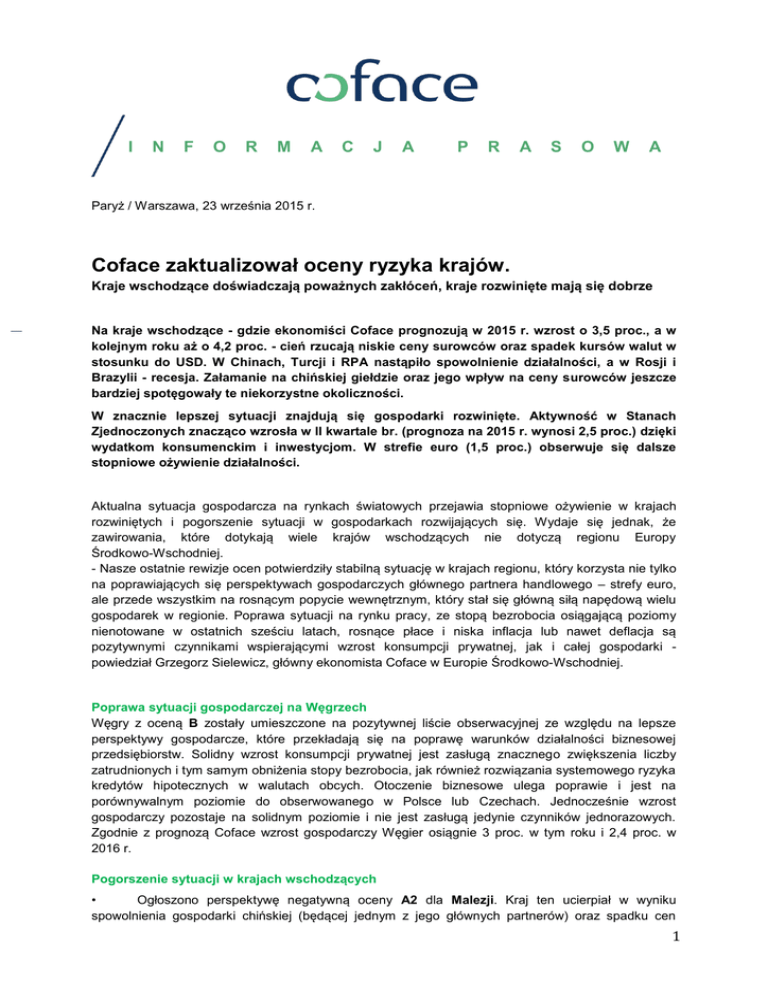 coface

INFORMACJA PRASOWA

Paryż / Warszawa, 23 września 2015 r.

Coface zaktualizował oceny ryzyka krajów.

Kraje wschodzące doświadczają poważnych zakłóceń, kraje rozwinięte mają się dobrze

Na kraje wschodzące - gdzie ekonomiści Coface prognozują w 2015 r. wzrost o 3,5 proc., a w kolejnym roku aż o 4,2 proc. - cień rzucają niskie ceny surowców oraz spadek kursów walut w stosunku do USD. W Chinach, Turcji i RPA nastąpiło spowolnienie działalności, a w Rosji i Brazylii - recesja. Załamanie na chińskiej giełdzie oraz jego wpływ na ceny surowców jeszcze bardziej spotęgowały te niekorzystne okoliczności.

W znacznie lepszej sytuacji znajdują się gospodarki rozwinięte. Aktywność w Stanach Zjednoczonych znacząco wzrosła w II kwartale br. (prognoza na 2015 r. wynosi 2,5 proc.) dzięki wydatkom konsumenckim i inwestycjom. W strefie euro (1,5 proc.) obserwuje się dalsze stopniowe ożywienie działalności.

Aktualna sytuacja gospodarcza na rynkach światowych przejawia stopniowe ożywienie w krajach rozwiniętych i pogorszenie sytuacji w gospodarkach rozwijających się. Wydaje się jednak, że zawirowania, które dotykają wiele krajów wschodzących nie dotyczą regionu Europy Środkowo-Wschodniej.
- Nasze ostatnie rewizje ocen potwierdziły stabilną sytuację w krajach regionu, który korzysta nie tylko na poprawiających się perspektywach gospodarczych głównego partnera handlowego – strefy euro, ale przede wszystkim na rosnącym popycie wewnętrznym, który stał się główną siłą napędową wielu gospodarek w regionie. Poprawa sytuacji na rynku pracy, ze stopą bezrobocia osiągającą poziomy nienotowane w ostatnich sześciu latach, rosnące płace i niska inflacja lub nawet deflacja są pozytywnymi czynnikami wspierającymi wzrost konsumpcji prywatnej, jak i całej gospodarki - powiedział Grzegorz Sielewicz, główny ekonomista Coface w Europie Środkowo-Wschodniej.

Poprawa sytuacji gospodarczej na Węgrzech
Węgry z oceną B zostały umieszczone na pozytywnej liście obserwacyjnej ze względu na lepsze perspektywy gospodarcze, które przekładają się na poprawę warunków działalności biznesowej przedsiębiorstw. Solidny wzrost konsumpcji prywatnej jest zasługą znacznego zwiększenia liczby zatrudnionych i tym samym obniżenia stopy bezrobocia, jak również rozwiązania systemowego ryzyka kredytów hipotecznych w walutach obcych. Otoczenie biznesowe ulega poprawie i jest na porównywalnym poziomie do obserwowanego w Polsce lub Czechach. Jednocześnie wzrost gospodarczy pozostaje na solidnym poziomie i nie jest zasługą jedynie czynników jednorazowych. Zgodnie z prognozą Coface wzrost gospodarczy Węgier osiągnie 3 proc. w tym roku i 2,4 proc. w 2016 r.

Pogorszenie sytuacji w krajach wschodzących

• Ogłoszono perspektywę negatywną oceny A2 dla Malezji. Kraj ten ucierpiał w wyniku spowolnienia gospodarki chińskiej (będącej jednym z jego głównych partnerów) oraz spadku cen

1